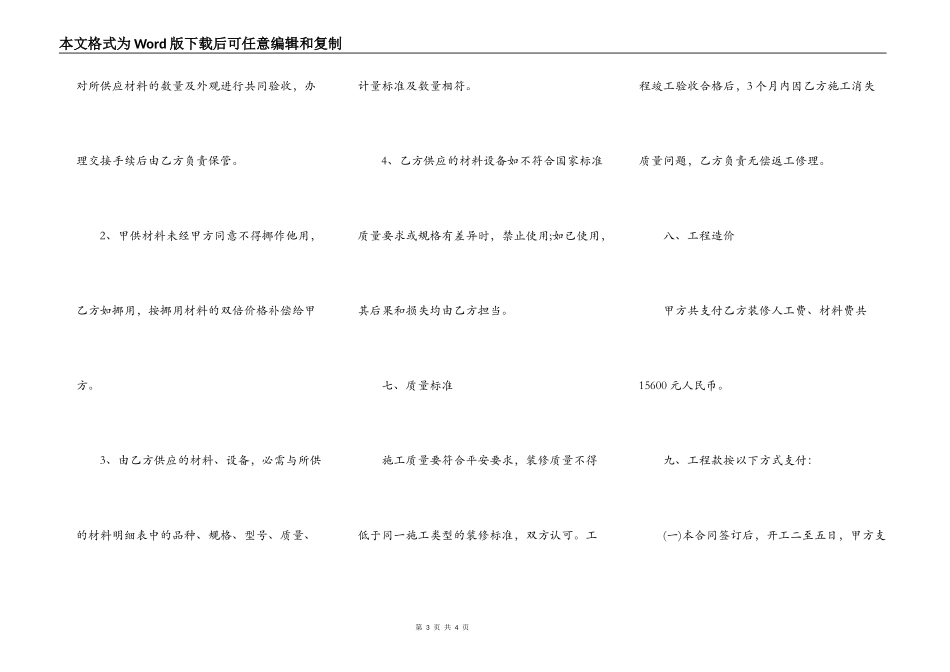 本文格式为Word版下载后可任意编辑和复制

对所供应材料的数量及外观进行共同验收，办理交接手续后由乙方负责保管。

2、甲供材料未经甲方同意不得挪作他用，乙方如挪用，按挪用材料的双倍价格补偿给甲方。

3、由乙方供应的材料、设备，必需与所供的材料明细表中的品种、规格、型号、质量、计量标准及数量相符。

4、乙方供应的材料设备如不符合国家标准质量要求或规格有差异时，禁止使用;如已使用，其后果和损失均由乙方担当。

七、质量标准

施工质量要符合平安要求，装修质量不得低于同一施工类型的装修标准，双方认可。工程竣工验收合格后，3个月内因乙方施工消失质量问题，乙方负责无偿返工修理。

八、工程造价

甲方共支付乙方装修人工费、材料费共15600元人民币。

九、工程款按以下方式支付:

(一)本合同签订后，开工二至五日，甲方支

第 3 页 共 4 页